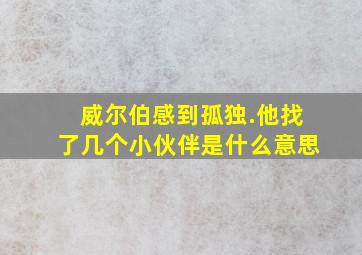 威尔伯感到孤独.他找了几个小伙伴是什么意思